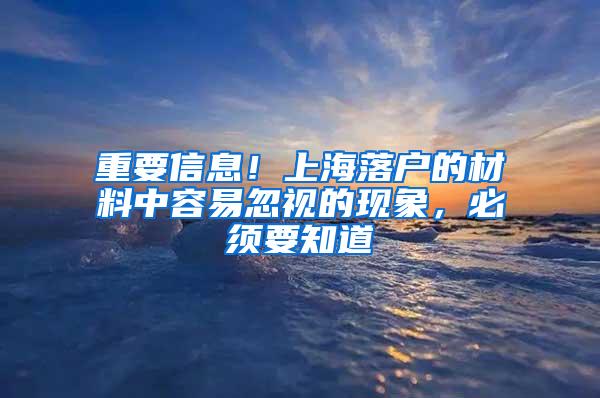 重要信息！上海落户的材料中容易忽视的现象，必须要知道